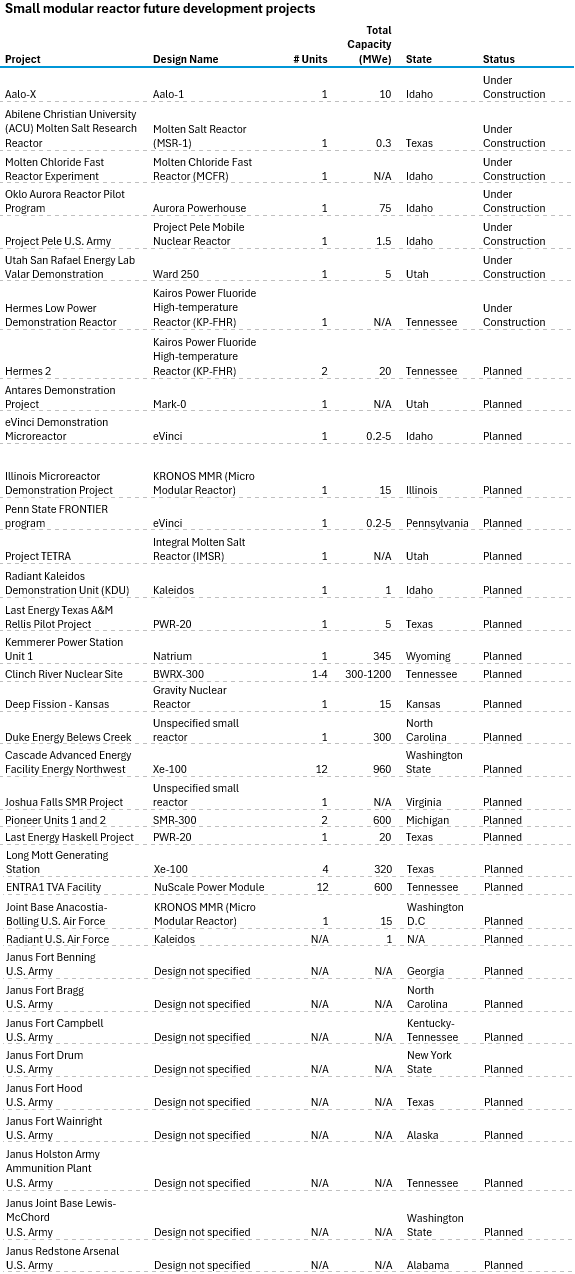 Small modular reactor future development projects

| Project | Design Name | # Units | Total Capacity (MWe) | State | Status |
|---|---|---|---|---|---|
| Aalo-X | Aalo-1 | 1 | 10 | Idaho | Under Construction |
| Abilene Christian University (ACU) Molten Salt Research Reactor | Molten Salt Reactor (MSR-1) | 1 | 0.3 | Texas | Under Construction |
| Molten Chloride Fast Reactor Experiment | Molten Chloride Fast Reactor (MCFR) | 1 | N/A | Idaho | Under Construction |
| Oklo Aurora Reactor Pilot Program | Aurora Powerhouse | 1 | 75 | Idaho | Under Construction |
| Project Pele U.S. Army | Project Pele Mobile Nuclear Reactor | 1 | 1.5 | Idaho | Under Construction |
| Utah San Rafael Energy Lab Valar Demonstration | Ward 250 | 1 | 5 | Utah | Under Construction |
| Hermes Low Power Demonstration Reactor | Kairos Power Fluoride High-temperature Reactor (KP-FHR) | 1 | N/A | Tennessee | Under Construction |
| Hermes 2 | Kairos Power Fluoride High-temperature Reactor (KP-FHR) | 2 | 20 | Tennessee | Planned |
| Antares Demonstration Project | Mark-0 | 1 | N/A | Utah | Planned |
| eVinci Demonstration Microreactor | eVinci | 1 | 0.2-5 | Idaho | Planned |
| Illinois Microreactor Demonstration Project | KRONOS MMR (Micro Modular Reactor) | 1 | 15 | Illinois | Planned |
| Penn State FRONTIER program | eVinci | 1 | 0.2-5 | Pennsylvania | Planned |
| Project TETRA | Integral Molten Salt Reactor (IMSR) | 1 | N/A | Utah | Planned |
| Radiant Kaleidos Demonstration Unit (KDU) | Kaleidos | 1 | 1 | Idaho | Planned |
| Last Energy Texas A&M Rellis Pilot Project | PWR-20 | 1 | 5 | Texas | Planned |
| Kemmerer Power Station Unit 1 | Natrium | 1 | 345 | Wyoming | Planned |
| Clinch River Nuclear Site | BWRX-300 | 1-4 | 300-1200 | Tennessee | Planned |
| Deep Fission - Kansas | Gravity Nuclear Reactor | 1 | 15 | Kansas | Planned |
| Duke Energy Belews Creek | Unspecified small reactor | 1 | 300 | North Carolina | Planned |
| Cascade Advanced Energy Facility Energy Northwest | Xe-100 | 12 | 960 | Washington State | Planned |
| Joshua Falls SMR Project | Unspecified small reactor | 1 | N/A | Virginia | Planned |
| Pioneer Units 1 and 2 | SMR-300 | 2 | 600 | Michigan | Planned |
| Last Energy Haskell Project | PWR-20 | 1 | 20 | Texas | Planned |
| Long Mott Generating Station | Xe-100 | 4 | 320 | Texas | Planned |
| ENTRA1 TVA Facility | NuScale Power Module | 12 | 600 | Tennessee | Planned |
| Joint Base Anacostia-Bolling U.S. Air Force | KRONOS MMR (Micro Modular Reactor) | 1 | 15 | Washington D.C | Planned |
| Radiant U.S. Air Force | Kaleidos | N/A | 1 | N/A | Planned |
| Janus Fort Benning U.S. Army | Design not specified | N/A | N/A | Georgia | Planned |
| Janus Fort Bragg U.S. Army | Design not specified | N/A | N/A | North Carolina | Planned |
| Janus Fort Campbell U.S. Army | Design not specified | N/A | N/A | Kentucky-Tennessee | Planned |
| Janus Fort Drum U.S. Army | Design not specified | N/A | N/A | New York State | Planned |
| Janus Fort Hood U.S. Army | Design not specified | N/A | N/A | Texas | Planned |
| Janus Fort Wainright U.S. Army | Design not specified | N/A | N/A | Alaska | Planned |
| Janus Holston Army Ammunition Plant U.S. Army | Design not specified | N/A | N/A | Tennessee | Planned |
| Janus Joint Base Lewis-McChord U.S. Army | Design not specified | N/A | N/A | Washington State | Planned |
| Janus Redstone Arsenal U.S. Army | Design not specified | N/A | N/A | Alabama | Planned |